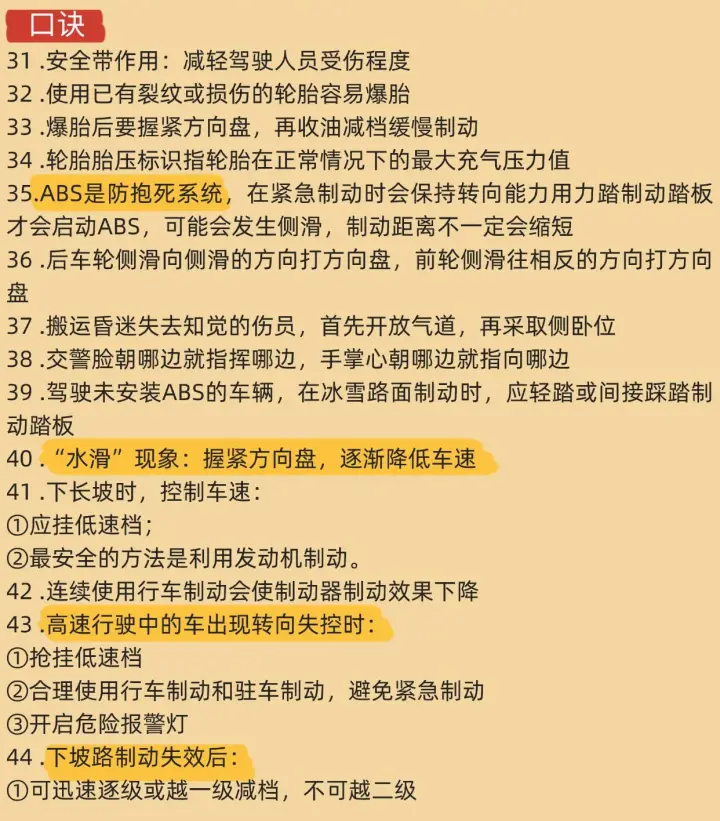 口诀

31 .安全带作用：减轻驾驶人员受伤程度

32 .使用已有裂纹或损伤的轮胎容易爆胎

33 .爆胎后要握紧方向盘，再收油减档缓慢制动

34 .轮胎胎压标识指轮胎在正常情况下的最大充气压力值

35.ABS是防抱死系统，在紧急制动时会保持转向能力用力踏制动踏板才会启动ABS，可能会发生侧滑，制动距离不一定会缩短

36 .后车轮侧滑向侧滑的方向打方向盘，前轮侧滑往相反的方向打方向盘

37 .搬运昏迷失去知觉的伤员，首先开放气道，再采取侧卧位

38 .交警脸朝哪边就指挥哪边，手掌心朝哪边就指向哪边

39 .驾驶未安装ABS的车辆，在冰雪路面制动时，应轻踏或间接踩踏制动踏板

40 .“水滑”现象：握紧方向盘，逐渐降低车速

41 .下长坡时，控制车速：
①应挂低速档；
②最安全的方法是利用发动机制动。

42 .连续使用行车制动会使制动器制动效果下降

43 .高速行驶中的车出现转向失控时：
①抢挂低速档
②合理使用行车制动和驻车制动，避免紧急制动
③开启危险报警灯

44 .下坡路制动失效后：
①可迅速逐级或越一级减档，不可越二级